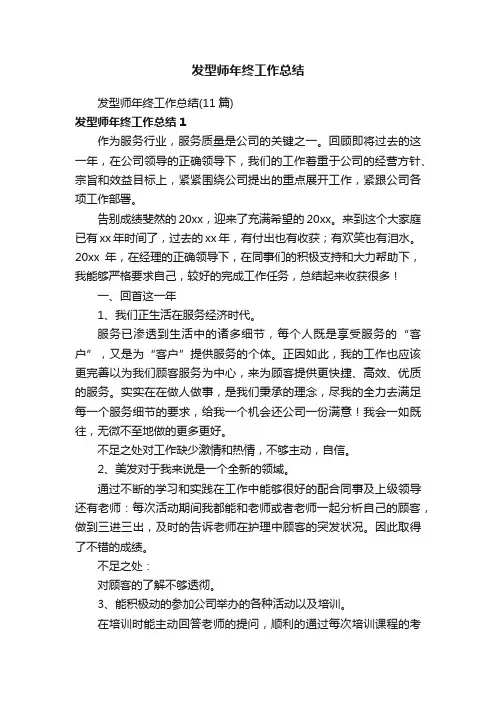 发型师年终工作总结

发型师年终工作总结(11 篇)

发型师年终工作总结 1

作为服务行业，服务质量是公司的关键之一。回顾即将过去的这一年，在公司领导的正确领导下，我们的工作着重于公司的经营方针、宗旨和效益目标上，紧紧围绕公司提出的重点展开工作，紧跟公司各项工作部署。

告别成绩斐然的 20xx，迎来了充满希望的 20xx。来到这个大家庭已有 xx 年时间了，过去的 xx 年，有付出也有收获；有欢笑也有泪水。20xx 年，在经理的正确领导下，在同事们的积极支持和大力帮助下，我能够严格要求自己，较好的完成工作任务，总结起来收获很多！

一、回首这一年

1、我们正生活在服务经济时代。

服务已渗透到生活中的诸多细节，每个人既是享受服务的“客户”，又是为“客户”提供服务的个体。正因如此，我的工作也应该更完善以为我们顾客服务为中心，来为顾客提供更快捷、高效、优质的服务。实实在在做人做事，是我们秉承的理念，尽我的全力去满足每一个服务细节的要求，给我一个机会还公司一份满意！我会一如既往，无微不至地做的更多更好。

不足之处对工作缺少激情和热情，不够主动，自信。

2、美发对于我来说是一个全新的领域。

通过不断的学习和实践在工作中能够很好的配合同事及上级领导还有老师：每次活动期间我都能和老师或者老师一起分析自己的顾客，做到三进三出，及时的告诉老师在护理中顾客的突发状况。因此取得了不错的成绩。

不足之处：

对顾客的了解不够透彻。

3、能积极动的参加公司举办的各种活动以及培训。

在培训时能主动回答老师的提问，顺利的通过每次培训课程的考